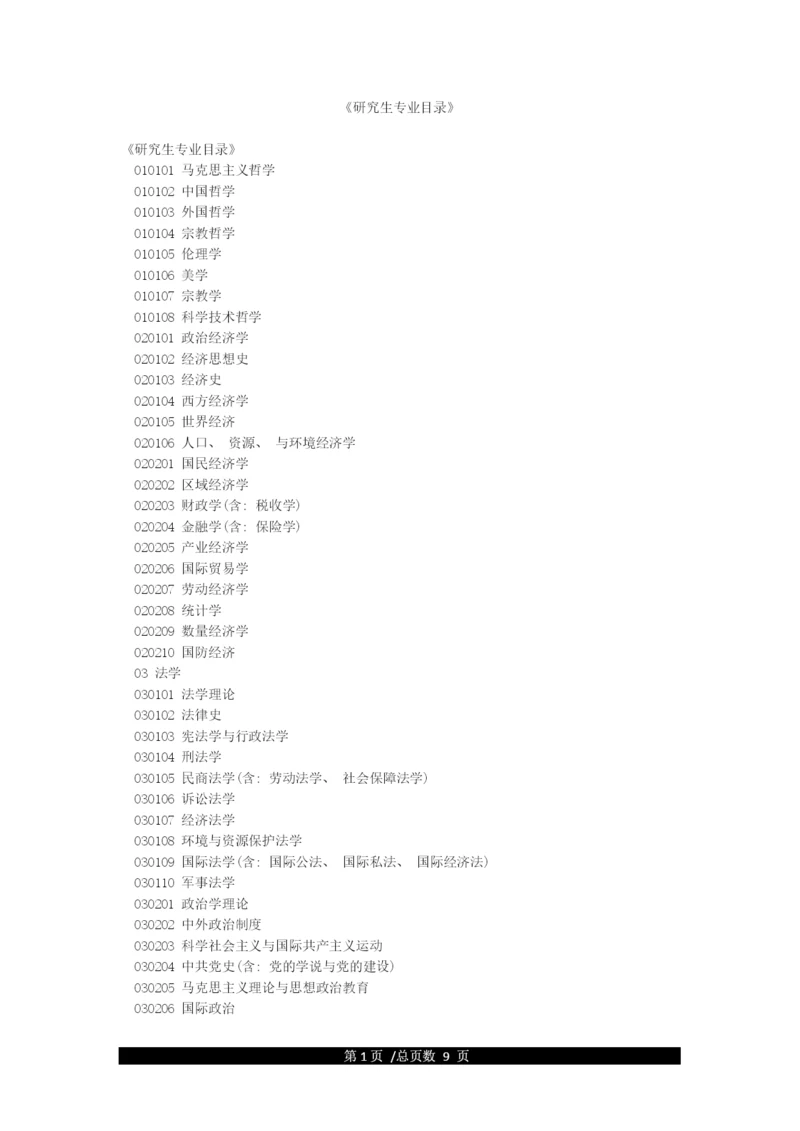 《研究生专业目录》

《研究生专业目录》
010101 马克思主义哲学
010102 中国哲学
010103 外国哲学
010104 宗教哲学
010105 伦理学
010106 美学
010107 宗教学
010108 科学技术哲学
020101 政治经济学
020102 经济思想史
020103 经济史
020104 西方经济学
020105 世界经济
020106 人口、 资源、 与环境经济学
020201 国民经济学
020202 区域经济学
020203 财政学(含: 税收学)
020204 金融学(含: 保险学)
020205 产业经济学
020206 国际贸易学
020207 劳动经济学
020208 统计学
020209 数量经济学
020210 国防经济
03 法学
030101 法学理论
030102 法律史
030103 宪法学与行政法学
030104 刑法学
030105 民商法学(含: 劳动法学、 社会保障法学)
030106 诉讼法学
030107 经济法学
030108 环境与资源保护法学
030109 国际法学(含: 国际公法、 国际私法、 国际经济法)
030110 军事法学
030201 政治学理论
030202 中外政治制度
030203 科学社会主义与国际共产主义运动
030204 中共党史(含: 党的学说与党的建设)
030205 马克思主义理论与思想政治教育
030206 国际政治

第 1 页 /总页数 9 页